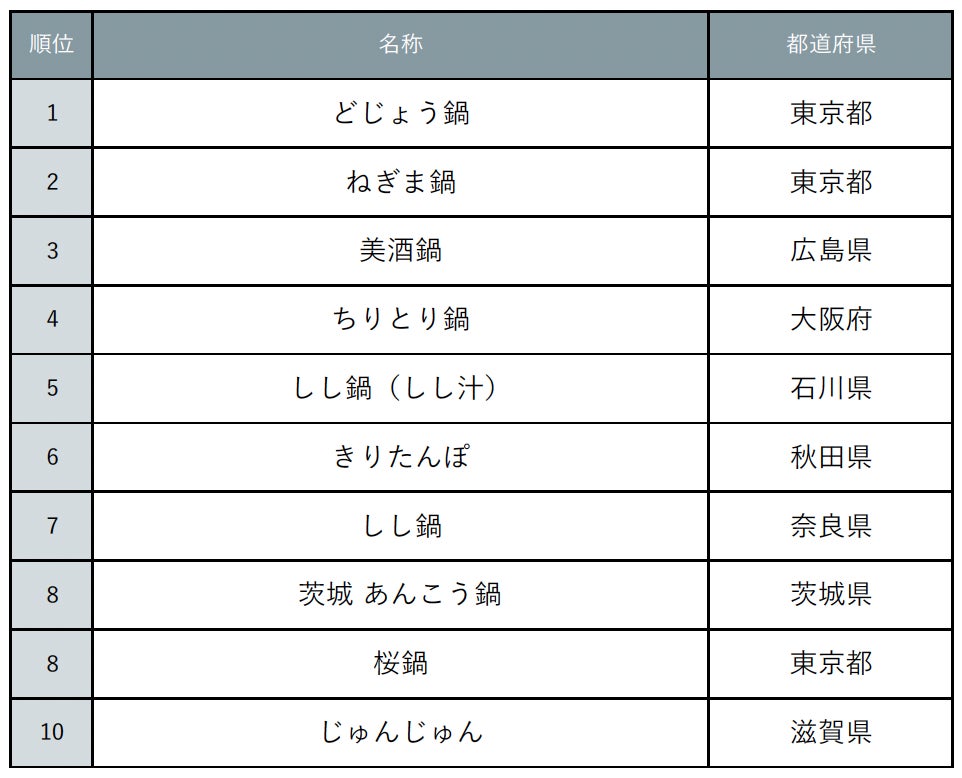 | 順位 | 名称 | 都道府県 |
|---|---|---|
| 1 | どじょう鍋 | 東京都 |
| 2 | ねぎま鍋 | 東京都 |
| 3 | 美酒鍋 | 広島県 |
| 4 | ちりとり鍋 | 大阪府 |
| 5 | しし鍋（しし汁） | 石川県 |
| 6 | きりたんぽ | 秋田県 |
| 7 | しし鍋 | 奈良県 |
| 8 | 茨城 あんこう鍋 | 茨城県 |
| 8 | 桜鍋 | 東京都 |
| 10 | じゅんじゅん | 滋賀県 |